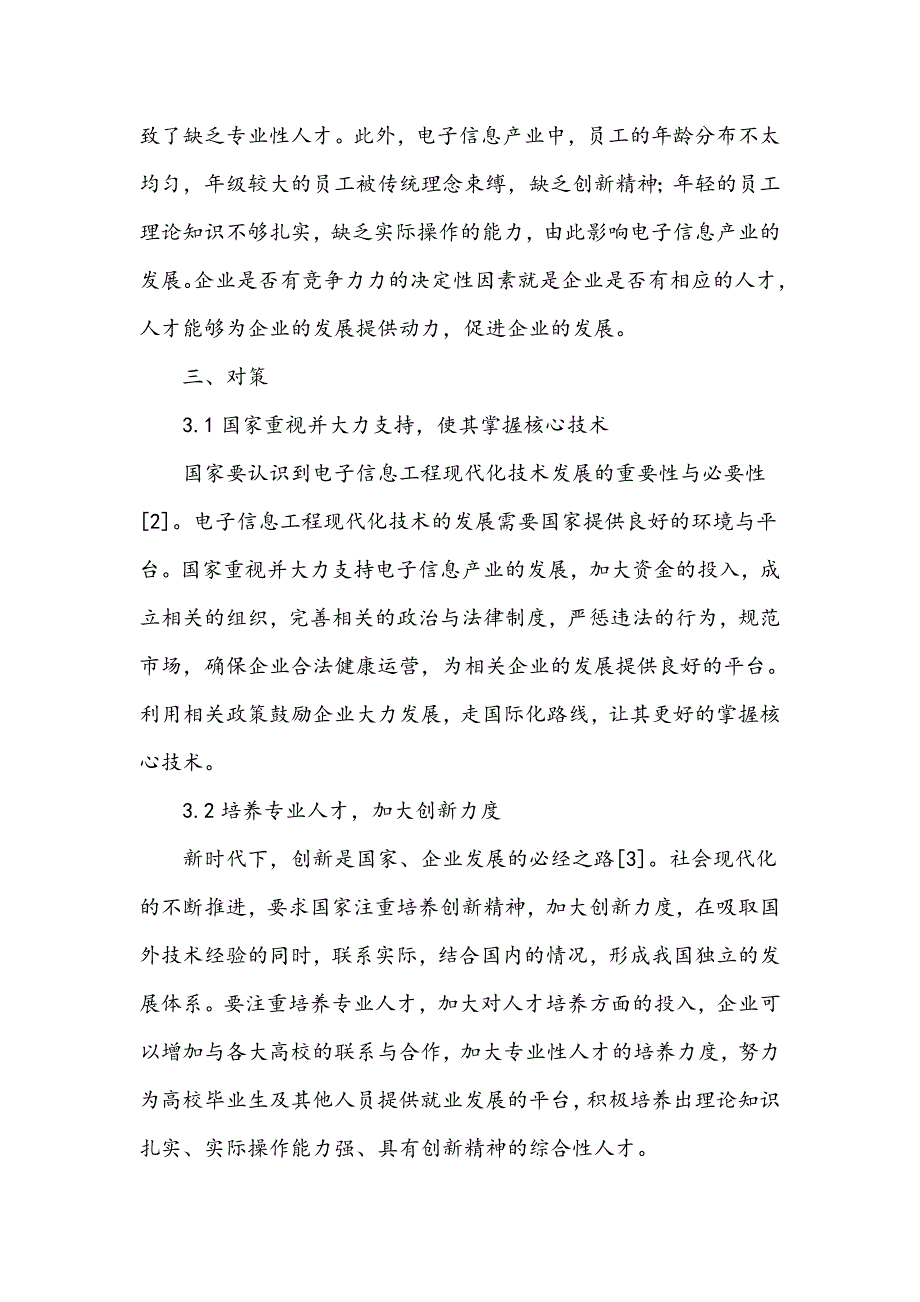 致了缺乏专业性人才。此外，电子信息产业中，员工的年龄分布不太均匀，年级较大的员工被传统理念束缚，缺乏创新精神；年轻的员工理论知识不够扎实，缺乏实际操作的能力，由此影响电子信息产业的发展。企业是否有竞争力力的决定性因素就是企业是否有相应的人才，人才能够为企业的发展提供动力，促进企业的发展。

三、对策

3.1 国家重视并大力支持，使其掌握核心技术

国家要认识到电子信息工程现代化技术发展的重要性与必要性[2]。电子信息工程现代化技术的发展需要国家提供良好的环境与平台。国家重视并大力支持电子信息产业的发展，加大资金的投入，成立相关的组织，完善相关的政治与法律制度，严惩违法的行为，规范市场，确保企业合法健康运营，为相关企业的发展提供良好的平台。利用相关政策鼓励企业大力发展，走国际化路线，让其更好的掌握核心技术。

3.2 培养专业人才，加大创新力度

新时代下，创新是国家、企业发展的必经之路[3]。社会现代化的不断推进，要求国家注重培养创新精神，加大创新力度，在吸取国外技术经验的同时，联系实际，结合国内的情况，形成我国独立的发展体系。要注重培养专业人才，加大对人才培养方面的投入，企业可以增加与各大高校的联系与合作，加大专业性人才的培养力度，努力为高校毕业生及其他人员提供就业发展的平台，积极培养出理论知识扎实、实际操作能力强、具有创新精神的综合性人才。